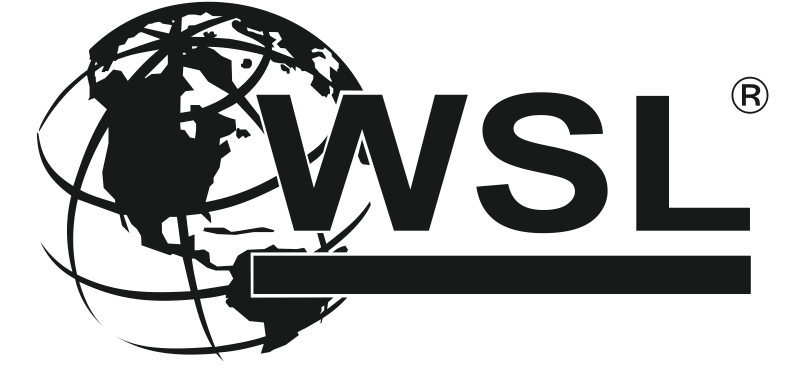 WSL®